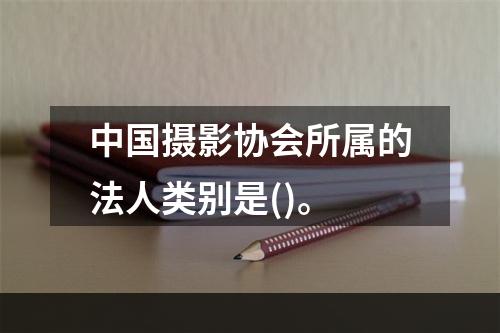 中国摄影协会所属的法人类别是()。